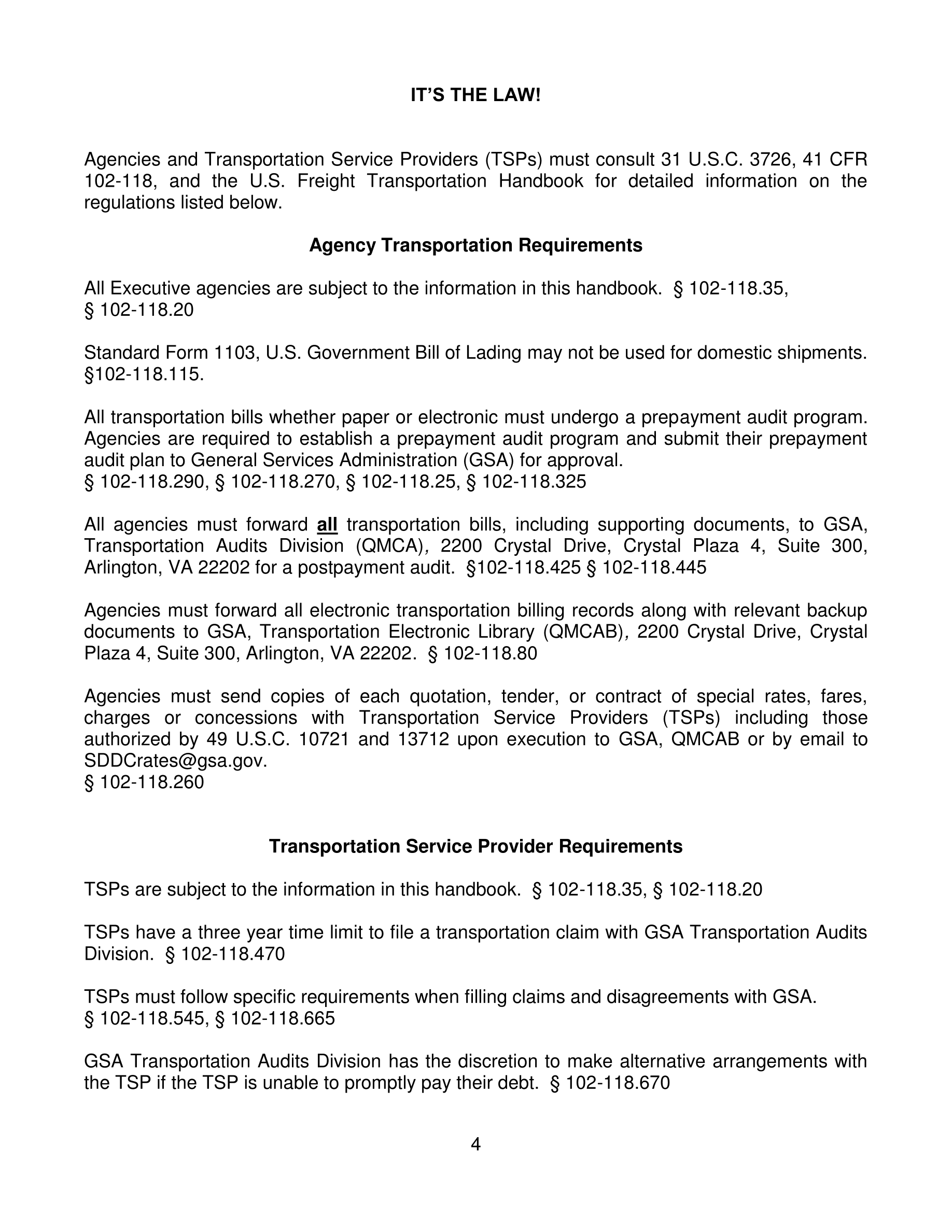 IT'S THE LAW!

Agencies and Transportation Service Providers (TSPs) must consult 31 U.S.C. 3726, 41 CFR 102-118, and the U.S. Freight Transportation Handbook for detailed information on the regulations listed below.

Agency Transportation Requirements

All Executive agencies are subject to the information in this handbook. § 102-118.35, § 102-118.20

Standard Form 1103, U.S. Government Bill of Lading may not be used for domestic shipments. §102-118.115.

All transportation bills whether paper or electronic must undergo a prepayment audit program. Agencies are required to establish a prepayment audit program and submit their prepayment audit plan to General Services Administration (GSA) for approval.
§ 102-118.290, § 102-118.270, § 102-118.25, § 102-118.325

All agencies must forward all transportation bills, including supporting documents, to GSA, Transportation Audits Division (QMCA), 2200 Crystal Drive, Crystal Plaza 4, Suite 300, Arlington, VA 22202 for a postpayment audit. §102-118.425 § 102-118.445

Agencies must forward all electronic transportation billing records along with relevant backup documents to GSA, Transportation Electronic Library (QMCAB), 2200 Crystal Drive, Crystal Plaza 4, Suite 300, Arlington, VA 22202. § 102-118.80

Agencies must send copies of each quotation, tender, or contract of special rates, fares, charges or concessions with Transportation Service Providers (TSPs) including those authorized by 49 U.S.C. 10721 and 13712 upon execution to GSA, QMCAB or by email to SDDCrates@gsa.gov.
§ 102-118.260

Transportation Service Provider Requirements

TSPs are subject to the information in this handbook. § 102-118.35, § 102-118.20

TSPs have a three year time limit to file a transportation claim with GSA Transportation Audits Division. § 102-118.470

TSPs must follow specific requirements when filling claims and disagreements with GSA.
§ 102-118.545, § 102-118.665

GSA Transportation Audits Division has the discretion to make alternative arrangements with the TSP if the TSP is unable to promptly pay their debt. § 102-118.670

4